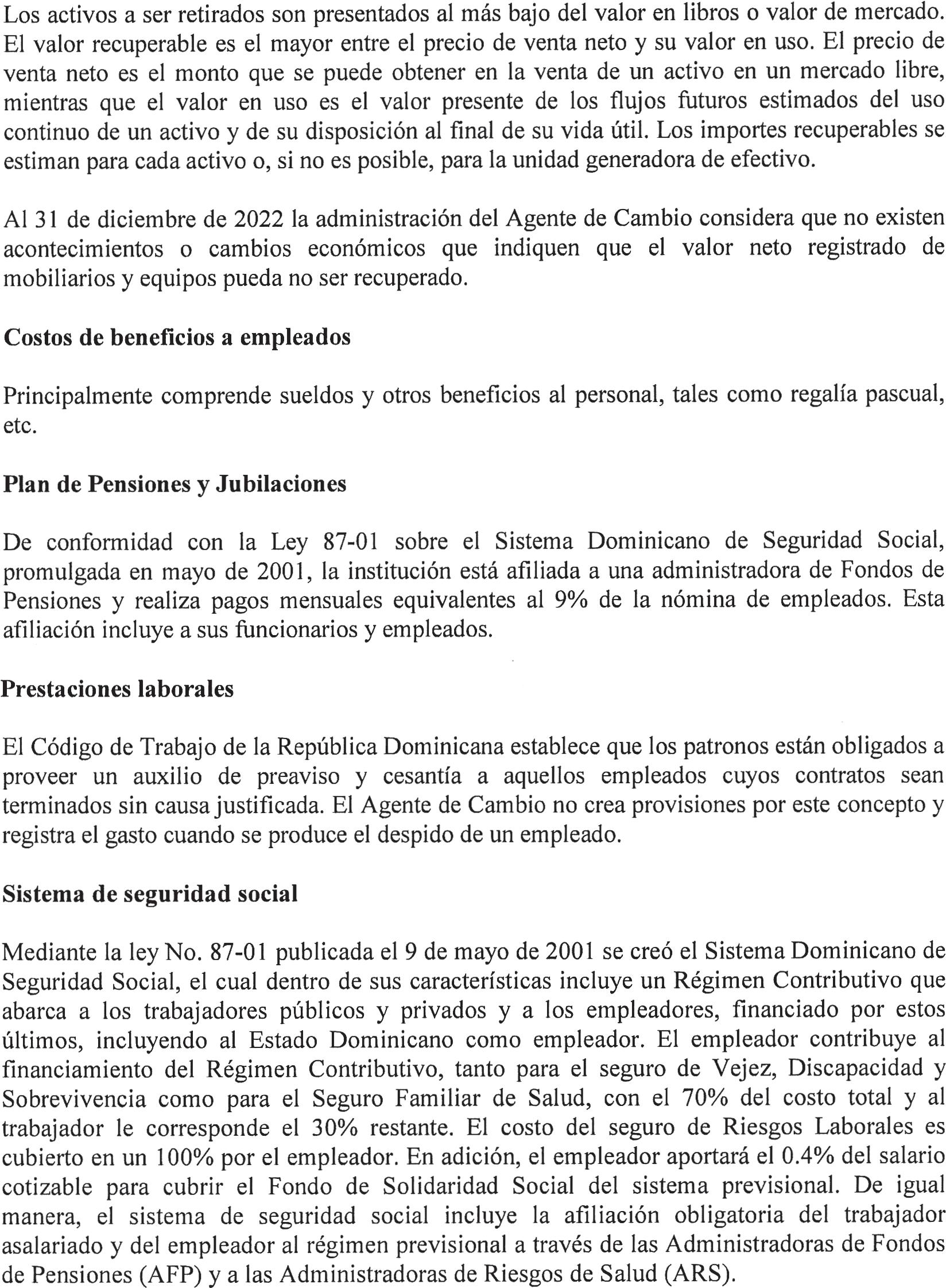 Los activos a ser retirados son presentados al más bajo del valor en libros o valor de mercado. El valor recuperable es el mayor entre el precio de venta neto y su valor en uso. El precio de venta neto es el monto que se puede obtener en la venta de un activo en un mercado libre, mientras que el valor en uso es el valor presente de los flujos futuros estimados del uso continuo de un activo y de su disposición al final de su vida útil. Los importes recuperables se estiman para cada activo o, si no es posible, para la unidad generadora de efectivo.

Al 31 de diciembre de 2022 la administración del Agente de Cambio considera que no existen acontecimientos o cambios económicos que indiquen que el valor neto registrado de mobiliarios y equipos pueda no ser recuperado.

Costos de beneficios a empleados

Principalmente comprende sueldos y otros beneficios al personal, tales como regalía pascual, etc.

Plan de Pensiones y Jubilaciones

De conformidad con la Ley 87-01 sobre el Sistema Dominicano de Seguridad Social, promulgada en mayo de 2001, la institución está afiliada a una administradora de Fondos de Pensiones y realiza pagos mensuales equivalentes al 9% de la nómina de empleados. Esta afiliación incluye a sus funcionarios y empleados.

Prestaciones laborales

El Código de Trabajo de la República Dominicana establece que los patronos están obligados a proveer un auxilio de preaviso y cesantía a aquellos empleados cuyos contratos sean terminados sin causa justificada. El Agente de Cambio no crea provisiones por este concepto y registra el gasto cuando se produce el despido de un empleado.

Sistema de seguridad social

Mediante la ley No. 87-01 publicada el 9 de mayo de 2001 se creó el Sistema Dominicano de Seguridad Social, el cual dentro de sus características incluye un Régimen Contributivo que abarca a los trabajadores públicos y privados y a los empleadores, financiado por estos últimos, incluyendo al Estado Dominicano como empleador. El empleador contribuye al financiamiento del Régimen Contributivo, tanto para el seguro de Vejez, Discapacidad y Sobrevivencia como para el Seguro Familiar de Salud, con el 70% del costo total y al trabajador le corresponde el 30% restante. El costo del seguro de Riesgos Laborales es cubierto en un 100% por el empleador. En adición, el empleador aportará el 0.4% del salario cotizable para cubrir el Fondo de Solidaridad Social del sistema previsional. De igual manera, el sistema de seguridad social incluye la afiliación obligatoria del trabajador asalariado y del empleador al régimen previsional a través de las Administradoras de Fondos de Pensiones (AFP) y a las Administradoras de Riesgos de Salud (ARS).